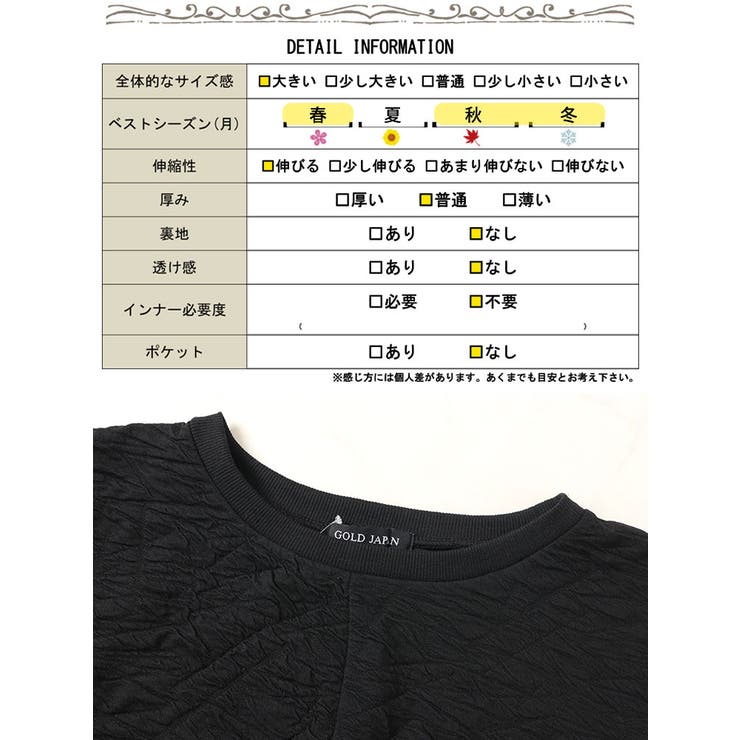 DETAIL INFORMATION

| 全体的なサイズ感 | □大きい □少し大きい □普通 □少し小さい □小さい |
|---|---|
| ベストシーズン(月) | 春 夏 秋 冬 |
| 伸縮性 | □伸びる □少し伸びる □あまり伸びない □伸びない |
| 厚み | □厚い □普通 □薄い |
| 裏地 | □あり □なし |
| 透け感 | □あり □なし |
| インナー必要度 | □必要 □不要 ( ) |
| ポケット | □あり □なし |

※感じ方には個人差があります。あくまでも目安とお考え下さい。

GOLD JAPAN